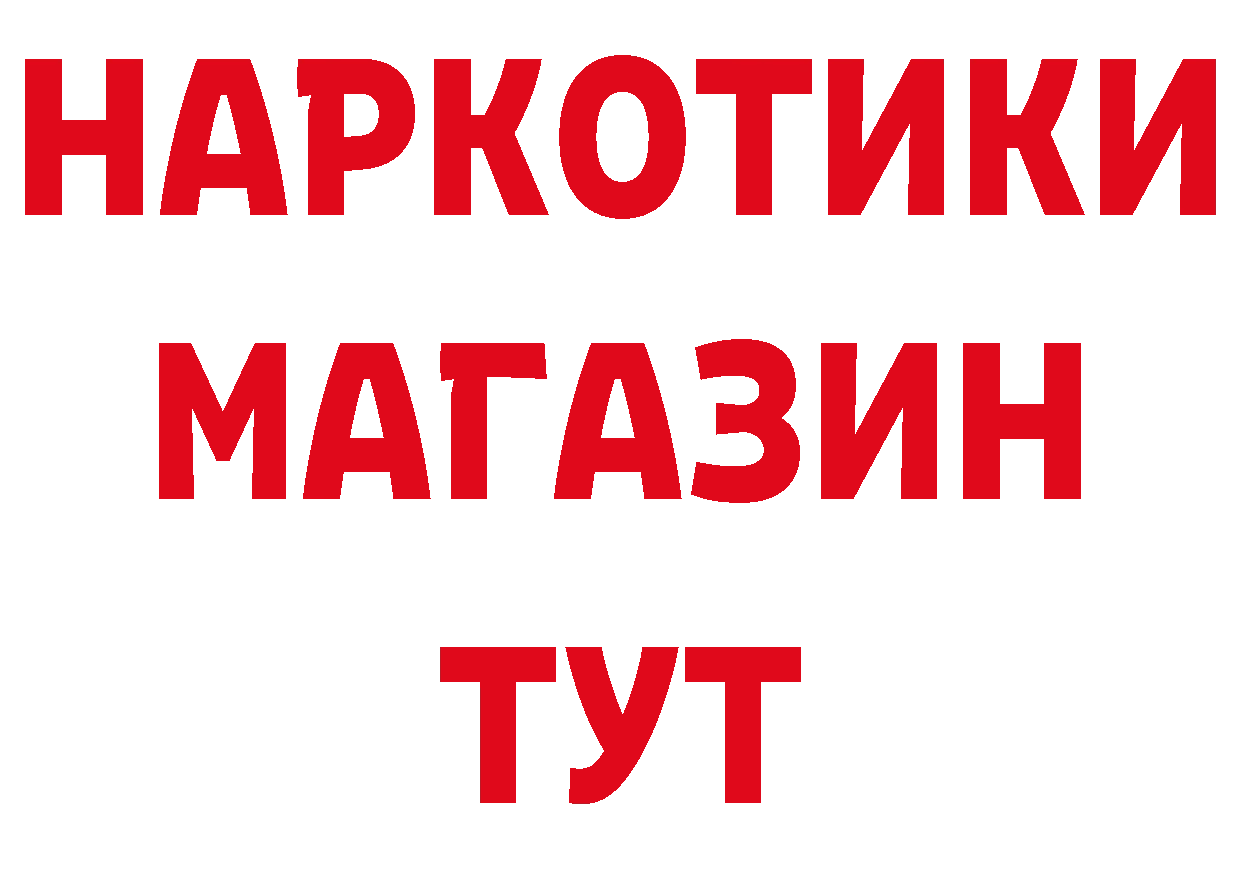 НАРКОТИКИ
МАГАЗИН
ТУТ